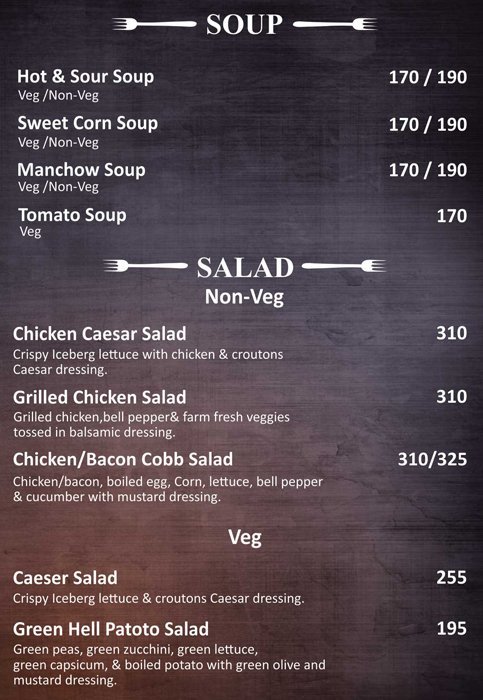 SOUP

Hot & Sour Soup 170 / 190
Veg /Non-Veg

Sweet Corn Soup 170 / 190
Veg /Non-Veg

Manchow Soup 170 / 190
Veg /Non-Veg

Tomato Soup 170
Veg

SALAD
Non-Veg

Chicken Caesar Salad 310
Crispy Iceberg lettuce with chicken & croutons Caesar dressing.

Grilled Chicken Salad 310
Grilled chicken,bell pepper& farm fresh veggies tossed in balsamic dressing.

Chicken/Bacon Cobb Salad 310/325
Chicken/bacon, boiled egg, Corn, lettuce, bell pepper & cucumber with mustard dressing.

Veg

Caeser Salad 255
Crispy Iceberg lettuce & croutons Caesar dressing.

Green Hell Patoto Salad 195
Green peas, green zucchini, green lettuce, green capsicum, & boiled potato with green olive and mustard dressing.